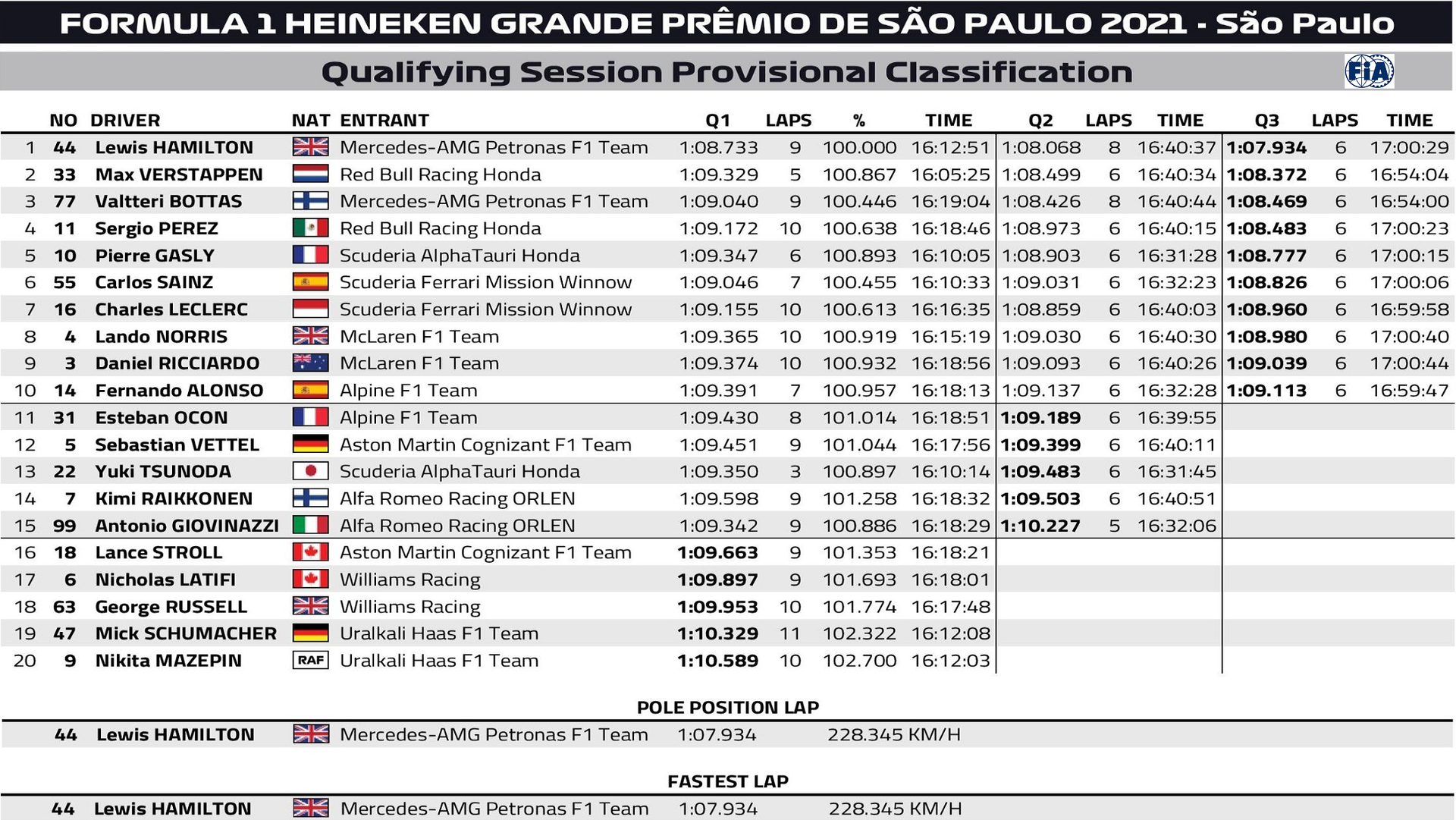 FORMULA 1 HEINEKEN GRANDE PRÊMIO DE SÃO PAULO 2021 - São Paulo

Qualifying Session Provisional Classification

FIA

| | NO | DRIVER | NAT | ENTRANT | Q1 | LAPS | % | TIME | Q2 | LAPS | TIME | Q3 | LAPS | TIME |
|---|---|---|---|---|---|---|---|---|---|---|---|---|---|---|
| 1 | 44 | Lewis HAMILTON | | Mercedes-AMG Petronas F1 Team | 1:08.733 | 9 | 100.000 | 16:12:51 | 1:08.068 | 8 | 16:40:37 | 1:07.934 | 6 | 17:00:29 |
| 2 | 33 | Max VERSTAPPEN | | Red Bull Racing Honda | 1:09.329 | 5 | 100.867 | 16:05:25 | 1:08.499 | 6 | 16:40:34 | 1:08.372 | 6 | 16:54:04 |
| 3 | 77 | Valtteri BOTTAS | | Mercedes-AMG Petronas F1 Team | 1:09.040 | 9 | 100.446 | 16:19:04 | 1:08.426 | 8 | 16:40:44 | 1:08.469 | 6 | 16:54:00 |
| 4 | 11 | Sergio PEREZ | | Red Bull Racing Honda | 1:09.172 | 10 | 100.638 | 16:18:46 | 1:08.973 | 6 | 16:40:15 | 1:08.483 | 6 | 17:00:23 |
| 5 | 10 | Pierre GASLY | | Scuderia AlphaTauri Honda | 1:09.347 | 6 | 100.893 | 16:10:05 | 1:08.903 | 6 | 16:31:28 | 1:08.777 | 6 | 17:00:15 |
| 6 | 55 | Carlos SAINZ | | Scuderia Ferrari Mission Winnow | 1:09.046 | 7 | 100.455 | 16:10:33 | 1:09.031 | 6 | 16:32:23 | 1:08.826 | 6 | 17:00:06 |
| 7 | 16 | Charles LECLERC | | Scuderia Ferrari Mission Winnow | 1:09.155 | 10 | 100.613 | 16:16:35 | 1:08.859 | 6 | 16:40:03 | 1:08.960 | 6 | 16:59:58 |
| 8 | 4 | Lando NORRIS | | McLaren F1 Team | 1:09.365 | 10 | 100.919 | 16:15:19 | 1:09.030 | 6 | 16:40:30 | 1:08.980 | 6 | 17:00:40 |
| 9 | 3 | Daniel RICCIARDO | | McLaren F1 Team | 1:09.374 | 10 | 100.932 | 16:18:56 | 1:09.093 | 6 | 16:40:26 | 1:09.039 | 6 | 17:00:44 |
| 10 | 14 | Fernando ALONSO | | Alpine F1 Team | 1:09.391 | 7 | 100.957 | 16:18:13 | 1:09.137 | 6 | 16:32:28 | 1:09.113 | 6 | 16:59:47 |
| 11 | 31 | Esteban OCON | | Alpine F1 Team | 1:09.430 | 8 | 101.014 | 16:18:51 | 1:09.189 | 6 | 16:39:55 | | | |
| 12 | 5 | Sebastian VETTEL | | Aston Martin Cognizant F1 Team | 1:09.451 | 9 | 101.044 | 16:17:56 | 1:09.399 | 6 | 16:40:11 | | | |
| 13 | 22 | Yuki TSUNODA | | Scuderia AlphaTauri Honda | 1:09.350 | 3 | 100.897 | 16:10:14 | 1:09.483 | 6 | 16:31:45 | | | |
| 14 | 7 | Kimi RAIKKONEN | | Alfa Romeo Racing ORLEN | 1:09.598 | 9 | 101.258 | 16:18:32 | 1:09.503 | 6 | 16:40:51 | | | |
| 15 | 99 | Antonio GIOVINAZZI | | Alfa Romeo Racing ORLEN | 1:09.342 | 9 | 100.886 | 16:18:29 | 1:10.227 | 5 | 16:32:06 | | | |
| 16 | 18 | Lance STROLL | | Aston Martin Cognizant F1 Team | 1:09.663 | 9 | 101.353 | 16:18:21 | | | | | | |
| 17 | 6 | Nicholas LATIFI | | Williams Racing | 1:09.897 | 9 | 101.693 | 16:18:01 | | | | | | |
| 18 | 63 | George RUSSELL | | Williams Racing | 1:09.953 | 10 | 101.774 | 16:17:48 | | | | | | |
| 19 | 47 | Mick SCHUMACHER | | Uralkali Haas F1 Team | 1:10.329 | 11 | 102.322 | 16:12:08 | | | | | | |
| 20 | 9 | Nikita MAZEPIN | RAF | Uralkali Haas F1 Team | 1:10.589 | 10 | 102.700 | 16:12:03 | | | | | | |

POLE POSITION LAP

44 Lewis HAMILTON Mercedes-AMG Petronas F1 Team 1:07.934 228.345 KM/H

FASTEST LAP

44 Lewis HAMILTON Mercedes-AMG Petronas F1 Team 1:07.934 228.345 KM/H